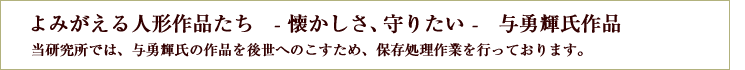 よみがえる人形作品たち　- 懐かしさ、守りたい -　与勇輝氏作品

当研究所では、与勇輝氏の作品を後世へのこすため、保存処理作業を行っております。